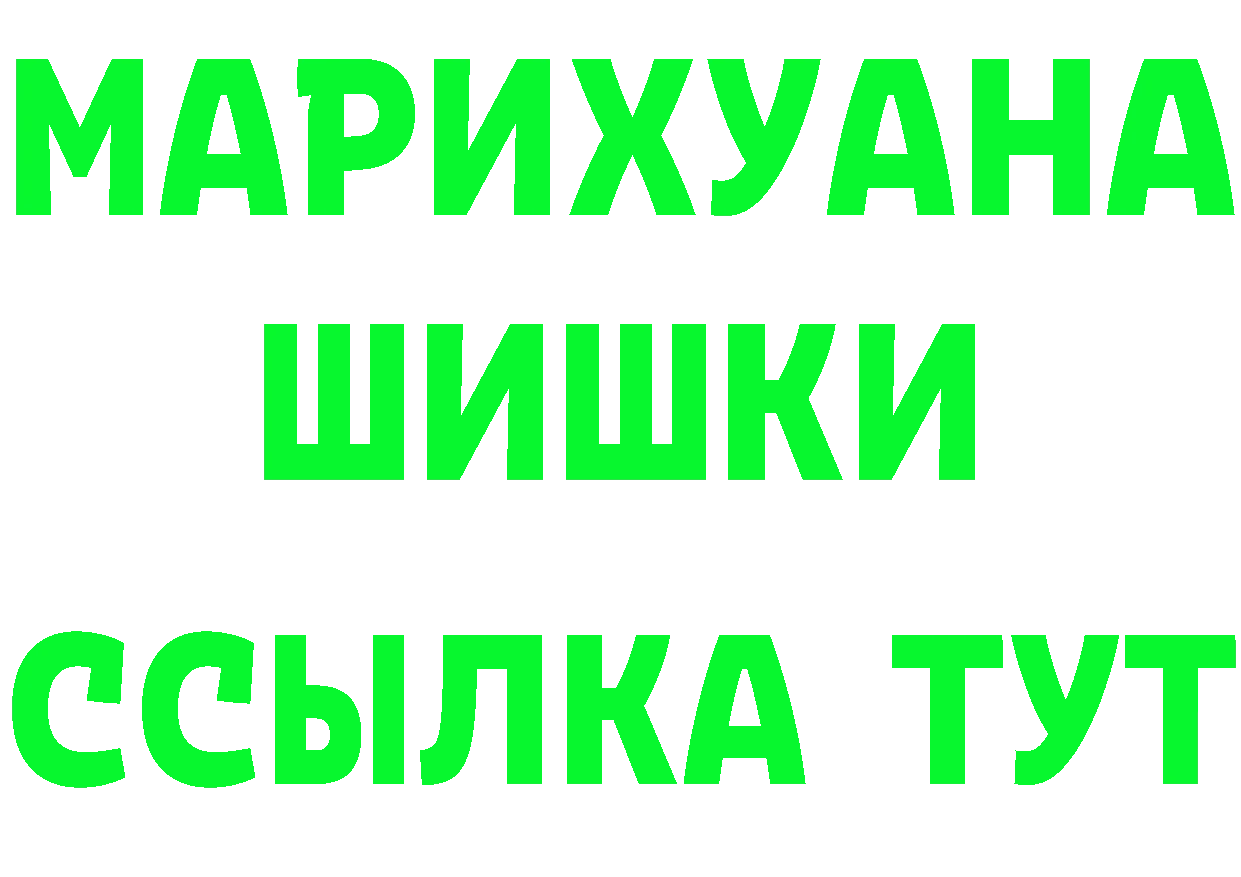 МАРИХУАНА
ШИШКИ
ССЫЛКА ТУТ